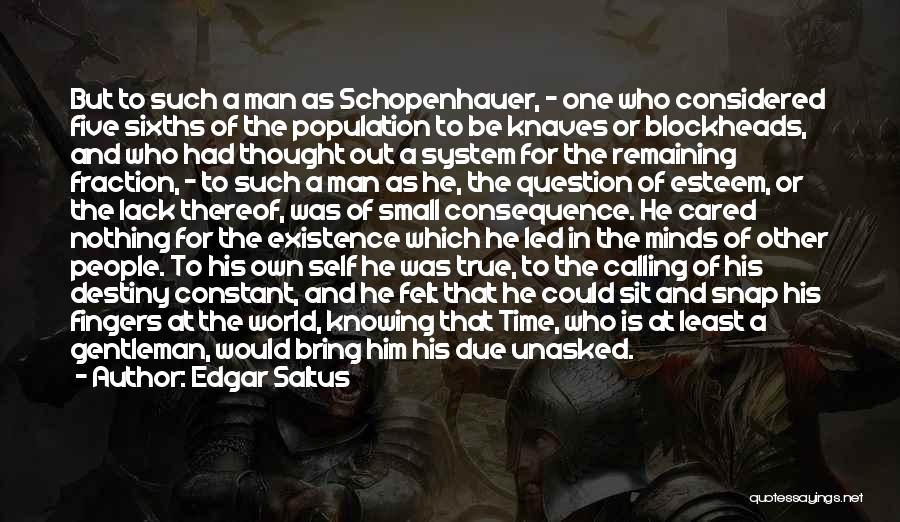 But to such a man as Schopenhauer, - one who considered five sixths of the population to be knaves or blockheads, and who had thought out a system for the remaining fraction, - to such a man as he, the question of esteem, or the lack thereof, was of small consequence. He cared nothing for the existence which he led in the minds of other people. To his own self he was true, to the calling of his destiny constant, and he felt that he could sit and snap his fingers at the world, knowing that Time, who is at least a gentleman, would bring him his due unasked.

- Author: Edgar Saltus

quotessayings.net